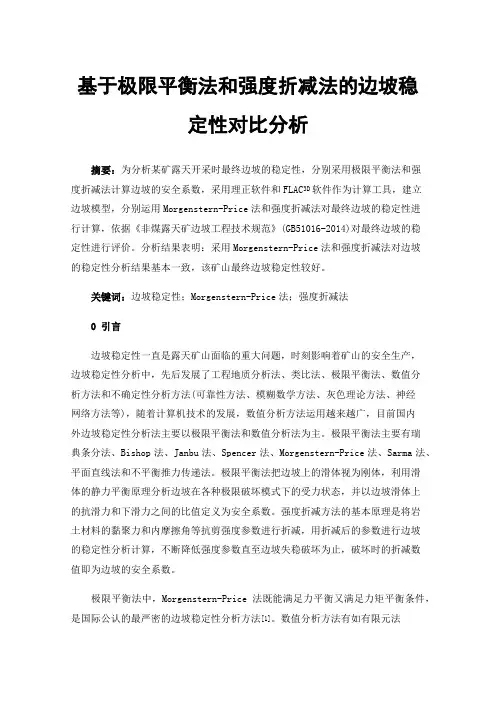 基于极限平衡法和强度折减法的边坡稳定性对比分析

摘要：为分析某矿露天开采时最终边坡的稳定性，分别采用极限平衡法和强度折减法计算边坡的安全系数，采用理正软件和FLAC$^{3D}$软件作为计算工具，建立边坡模型，分别运用Morgenstern-Price法和强度折减法对最终边坡的稳定性进行计算，依据《非煤露天矿边坡工程技术规范》(GB51016-2014)对最终边坡的稳定性进行评价。分析结果表明：采用Morgenstern-Price法和强度折减法对边坡的稳定性分析结果基本一致，该矿山最终边坡稳定性较好。

关键词：边坡稳定性；Morgenstern-Price法；强度折减法

0 引言

边坡稳定性一直是露天矿山面临的重大问题，时刻影响着矿山的安全生产，边坡稳定性分析中，先后发展了工程地质分析法、类比法、极限平衡法、数值分析方法和不确定性分析方法(可靠性方法、模糊数学方法、灰色理论方法、神经网络方法等)，随着计算机技术的发展，数值分析方法运用越来越广，目前国内外边坡稳定性分析法主要以极限平衡法和数值分析法为主。极限平衡法主要有瑞典条分法、Bishop法、Janbu法、Spencer法、Morgenstern-Price法、Sarma法、平面直线法和不平衡推力传递法。极限平衡法把边坡上的滑体视为刚体，利用滑体的静力平衡原理分析边坡在各种极限破坏模式下的受力状态，并以边坡滑体上的抗滑力和下滑力之间的比值定义为安全系数。强度折减方法的基本原理是将岩土材料的黏聚力和内摩擦角等抗剪强度参数进行折减，用折减后的参数进行边坡的稳定性分析计算，不断降低强度参数直至边坡失稳破坏为止，破坏时的折减数值即为边坡的安全系数。

极限平衡法中，Morgenstern-Price 法既能满足力平衡又满足力矩平衡条件，是国际公认的最严密的边坡稳定性分析方法[1]。数值分析方法有如有限元法